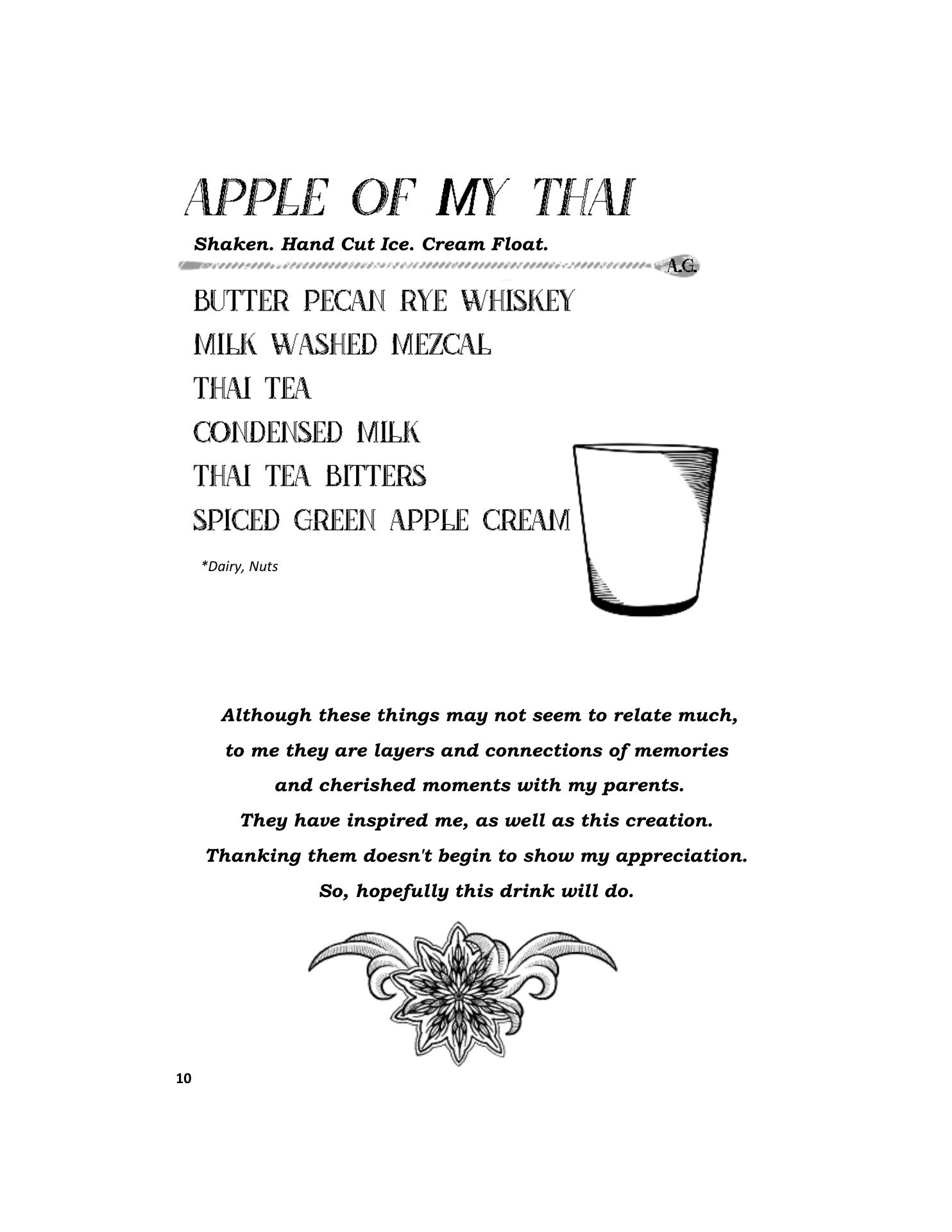 APPLE OF MY THAI

Shaken. Hand Cut Ice. Cream Float.

A.G.

BUTTER PECAN RYE WHISKEY
MILK WASHED MEZCAL
THAI TEA
CONDENSED MILK
THAI TEA BITTERS
SPICED GREEN APPLE CREAM

*Dairy, Nuts

Although these things may not seem to relate much, to me they are layers and connections of memories and cherished moments with my parents.
They have inspired me, as well as this creation.
Thanking them doesn't begin to show my appreciation.
So, hopefully this drink will do.

10